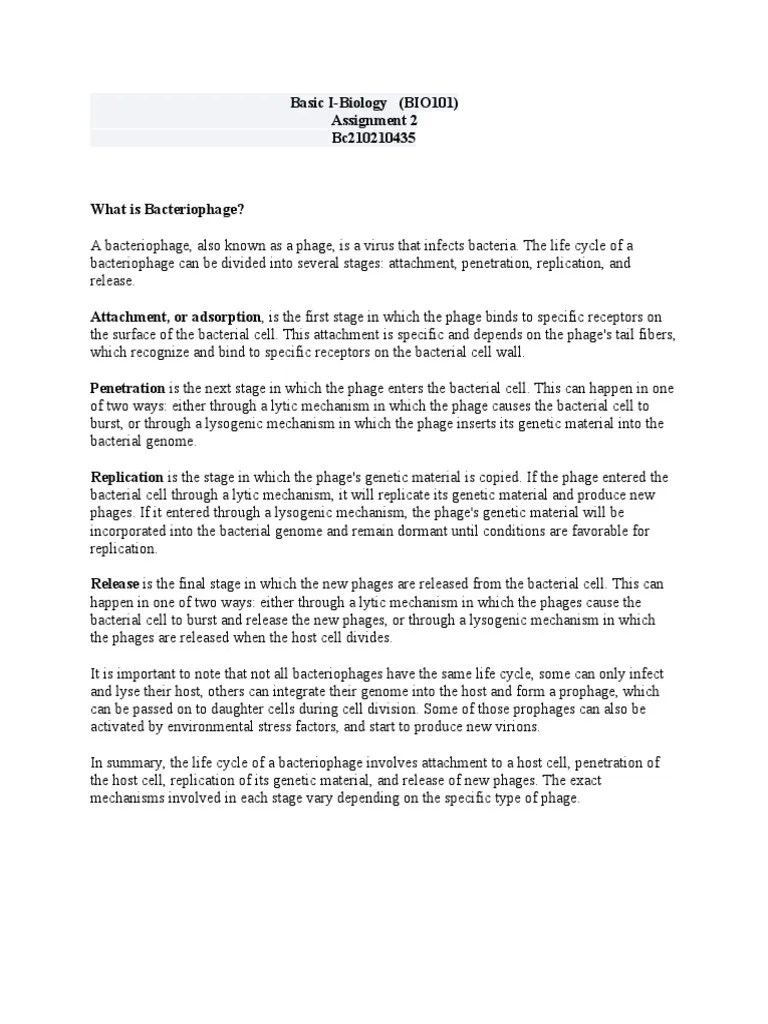 Basic I-Biology (BIO101)
Assignment 2
Bc210210435

What is Bacteriophage?

A bacteriophage, also known as a phage, is a virus that infects bacteria. The life cycle of a bacteriophage can be divided into several stages: attachment, penetration, replication, and release.

Attachment, or adsorption, is the first stage in which the phage binds to specific receptors on the surface of the bacterial cell. This attachment is specific and depends on the phage's tail fibers, which recognize and bind to specific receptors on the bacterial cell wall.

Penetration is the next stage in which the phage enters the bacterial cell. This can happen in one of two ways: either through a lytic mechanism in which the phage causes the bacterial cell to burst, or through a lysogenic mechanism in which the phage inserts its genetic material into the bacterial genome.

Replication is the stage in which the phage's genetic material is copied. If the phage entered the bacterial cell through a lytic mechanism, it will replicate its genetic material and produce new phages. If it entered through a lysogenic mechanism, the phage's genetic material will be incorporated into the bacterial genome and remain dormant until conditions are favorable for replication.

Release is the final stage in which the new phages are released from the bacterial cell. This can happen in one of two ways: either through a lytic mechanism in which the phages cause the bacterial cell to burst and release the new phages, or through a lysogenic mechanism in which the phages are released when the host cell divides.

It is important to note that not all bacteriophages have the same life cycle, some can only infect and lyse their host, others can integrate their genome into the host and form a prophage, which can be passed on to daughter cells during cell division. Some of those prophages can also be activated by environmental stress factors, and start to produce new virions.

In summary, the life cycle of a bacteriophage involves attachment to a host cell, penetration of the host cell, replication of its genetic material, and release of new phages. The exact mechanisms involved in each stage vary depending on the specific type of phage.